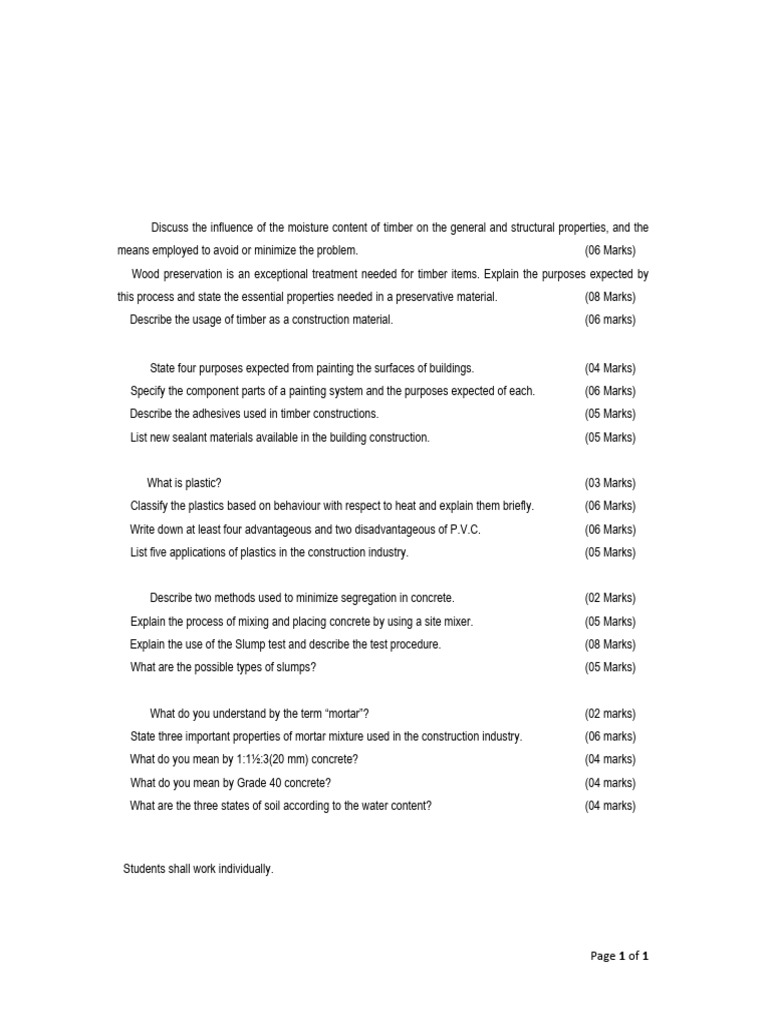 Discuss the influence of the moisture content of timber on the general and structural properties, and the means employed to avoid or minimize the problem. (06 Marks)

Wood preservation is an exceptional treatment needed for timber items. Explain the purposes expected by this process and state the essential properties needed in a preservative material. (08 Marks)

Describe the usage of timber as a construction material. (06 marks)

State four purposes expected from painting the surfaces of buildings. (04 Marks)

Specify the component parts of a painting system and the purposes expected of each. (06 Marks)

Describe the adhesives used in timber constructions. (05 Marks)

List new sealant materials available in the building construction. (05 Marks)

What is plastic? (03 Marks)

Classify the plastics based on behaviour with respect to heat and explain them briefly. (06 Marks)

Write down at least four advantageous and two disadvantageous of P.V.C. (06 Marks)

List five applications of plastics in the construction industry. (05 Marks)

Describe two methods used to minimize segregation in concrete. (02 Marks)

Explain the process of mixing and placing concrete by using a site mixer. (05 Marks)

Explain the use of the Slump test and describe the test procedure. (08 Marks)

What are the possible types of slumps? (05 Marks)

What do you understand by the term "mortar"? (02 marks)

State three important properties of mortar mixture used in the construction industry. (06 marks)

What do you mean by 1:1½:3(20 mm) concrete? (04 marks)

What do you mean by Grade 40 concrete? (04 marks)

What are the three states of soil according to the water content? (04 marks)

Students shall work individually.

Page 1 of 1